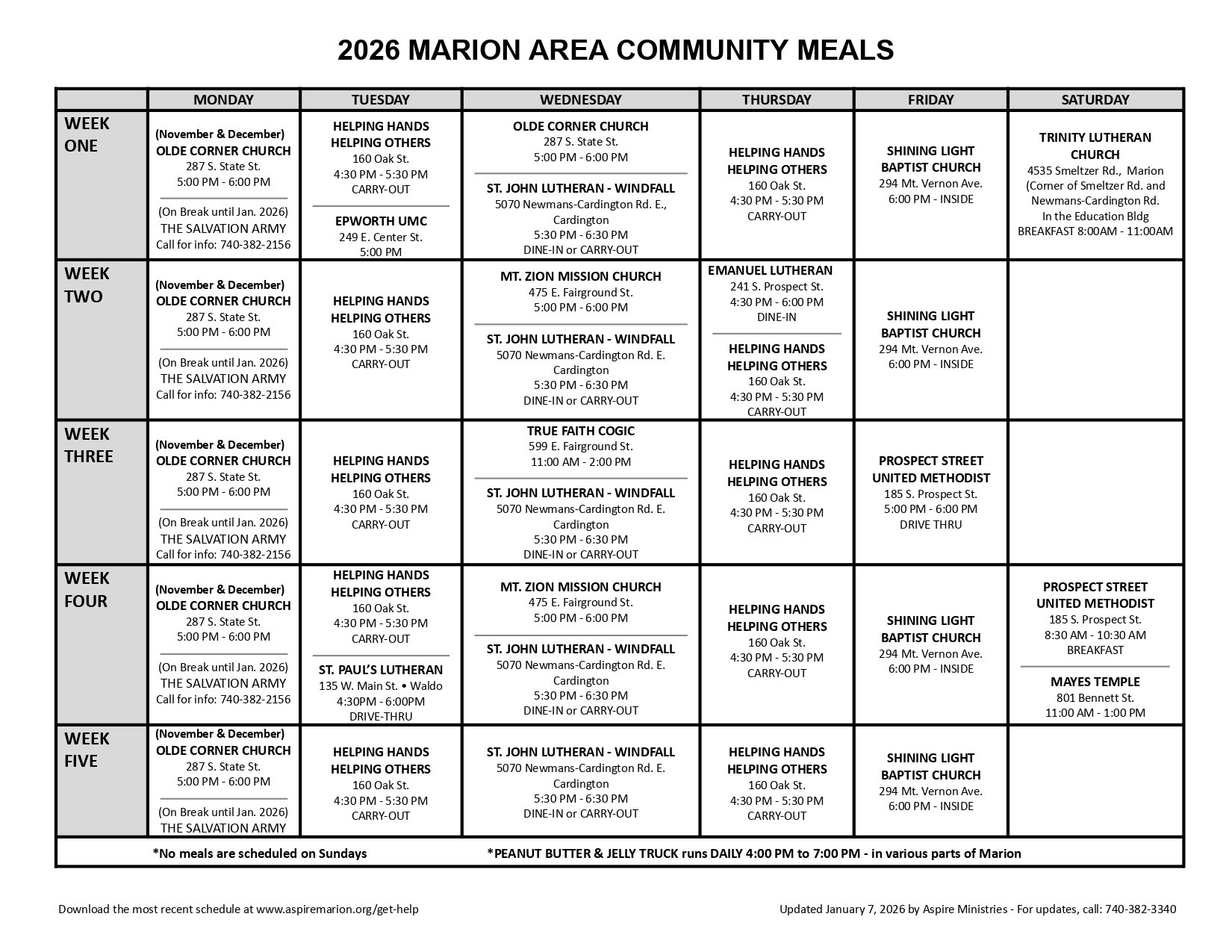 2026 MARION AREA COMMUNITY MEALS

| | MONDAY | TUESDAY | WEDNESDAY | THURSDAY | FRIDAY | SATURDAY |
|---|---|---|---|---|---|---|
| WEEK ONE | (November & December) OLDE CORNER CHURCH 287 S. State St. 5:00 PM - 6:00 PM (On Break until Jan. 2026) THE SALVATION ARMY Call for info: 740-382-2156 | HELPING HANDS HELPING OTHERS 160 Oak St. 4:30 PM - 5:30 PM CARRY-OUT EPWORTH UMC 249 E. Center St. 5:00 PM | OLDE CORNER CHURCH 287 S. State St. 5:00 PM - 6:00 PM ST. JOHN LUTHERAN - WINDFALL 5070 Newmans-Cardington Rd. E., Cardington 5:30 PM - 6:30 PM DINE-IN or CARRY-OUT | HELPING HANDS HELPING OTHERS 160 Oak St. 4:30 PM - 5:30 PM CARRY-OUT | SHINING LIGHT BAPTIST CHURCH 294 Mt. Vernon Ave. 6:00 PM - INSIDE | TRINITY LUTHERAN CHURCH 4535 Smeltzer Rd., Marion (Corner of Smeltzer Rd. and Newmans-Cardington Rd. In the Education Bldg BREAKFAST 8:00AM - 11:00AM |
| WEEK TWO | (November & December) OLDE CORNER CHURCH 287 S. State St. 5:00 PM - 6:00 PM (On Break until Jan. 2026) THE SALVATION ARMY Call for info: 740-382-2156 | HELPING HANDS HELPING OTHERS 160 Oak St. 4:30 PM - 5:30 PM CARRY-OUT | MT. ZION MISSION CHURCH 475 E. Fairground St. 5:00 PM - 6:00 PM ST. JOHN LUTHERAN - WINDFALL 5070 Newmans-Cardington Rd. E. Cardington 5:30 PM - 6:30 PM DINE-IN or CARRY-OUT | EMANUEL LUTHERAN 241 S. Prospect St. 4:30 PM - 6:00 PM DINE-IN HELPING HANDS HELPING OTHERS 160 Oak St. 4:30 PM - 5:30 PM CARRY-OUT | SHINING LIGHT BAPTIST CHURCH 294 Mt. Vernon Ave. 6:00 PM - INSIDE | |
| WEEK THREE | (November & December) OLDE CORNER CHURCH 287 S. State St. 5:00 PM - 6:00 PM (On Break until Jan. 2026) THE SALVATION ARMY Call for info: 740-382-2156 | HELPING HANDS HELPING OTHERS 160 Oak St. 4:30 PM - 5:30 PM CARRY-OUT | TRUE FAITH COGIC 599 E. Fairground St. 11:00 AM - 2:00 PM ST. JOHN LUTHERAN - WINDFALL 5070 Newmans-Cardington Rd. E. Cardington 5:30 PM - 6:30 PM DINE-IN or CARRY-OUT | HELPING HANDS HELPING OTHERS 160 Oak St. 4:30 PM - 5:30 PM CARRY-OUT | PROSPECT STREET UNITED METHODIST 185 S. Prospect St. 5:00 PM - 6:00 PM DRIVE THRU | |
| WEEK FOUR | (November & December) OLDE CORNER CHURCH 287 S. State St. 5:00 PM - 6:00 PM (On Break until Jan. 2026) THE SALVATION ARMY Call for info: 740-382-2156 | HELPING HANDS HELPING OTHERS 160 Oak St. 4:30 PM - 5:30 PM CARRY-OUT ST. PAUL'S LUTHERAN 135 W. Main St. • Waldo 4:30PM - 6:00PM DRIVE-THRU | MT. ZION MISSION CHURCH 475 E. Fairground St. 5:00 PM - 6:00 PM ST. JOHN LUTHERAN - WINDFALL 5070 Newmans-Cardington Rd. E. Cardington 5:30 PM - 6:30 PM DINE-IN or CARRY-OUT | HELPING HANDS HELPING OTHERS 160 Oak St. 4:30 PM - 5:30 PM CARRY-OUT | SHINING LIGHT BAPTIST CHURCH 294 Mt. Vernon Ave. 6:00 PM - INSIDE | PROSPECT STREET UNITED METHODIST 185 S. Prospect St. 8:30 AM - 10:30 AM BREAKFAST MAYES TEMPLE 801 Bennett St. 11:00 AM - 1:00 PM |
| WEEK FIVE | (November & December) OLDE CORNER CHURCH 287 S. State St. 5:00 PM - 6:00 PM (On Break until Jan. 2026) THE SALVATION ARMY | HELPING HANDS HELPING OTHERS 160 Oak St. 4:30 PM - 5:30 PM CARRY-OUT | ST. JOHN LUTHERAN - WINDFALL 5070 Newmans-Cardington Rd. E. Cardington 5:30 PM - 6:30 PM DINE-IN or CARRY-OUT | HELPING HANDS HELPING OTHERS 160 Oak St. 4:30 PM - 5:30 PM CARRY-OUT | SHINING LIGHT BAPTIST CHURCH 294 Mt. Vernon Ave. 6:00 PM - INSIDE | |

*No meals are scheduled on Sundays *PEANUT BUTTER & JELLY TRUCK runs DAILY 4:00 PM to 7:00 PM - in various parts of Marion

Download the most recent schedule at www.aspiremarion.org/get-help

Updated January 7, 2026 by Aspire Ministries - For updates, call: 740-382-3340